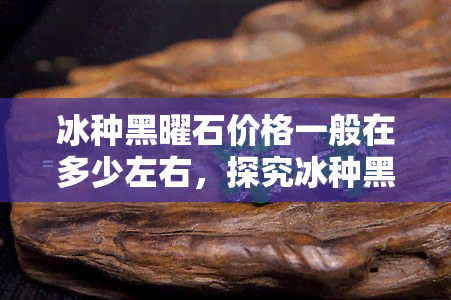 冰种黑曜石价格一般在多少左右，探究冰种黑